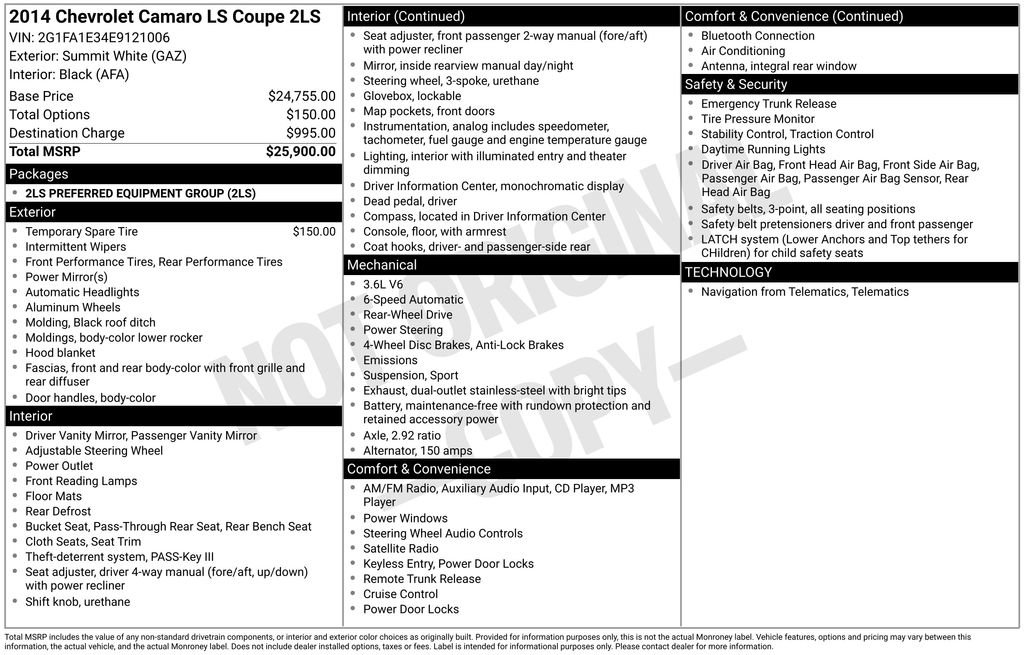 2014 Chevrolet Camaro LS Coupe 2LS
VIN: 2G1FA1E34E9121006
Exterior: Summit White (GAZ)
Interior: Black (AFA)

| | |
|---|---|
| Base Price | $24,755.00 |
| Total Options | $150.00 |
| Destination Charge | $995.00 |
| Total MSRP | $25,900.00 |

Packages
- 2LS PREFERRED EQUIPMENT GROUP (2LS)

Exterior
- Temporary Spare Tire $150.00
- Intermittent Wipers
- Front Performance Tires, Rear Performance Tires
- Power Mirror(s)
- Automatic Headlights
- Aluminum Wheels
- Molding, Black roof ditch
- Moldings, body-color lower rocker
- Hood blanket
- Fascias, front and rear body-color with front grille and rear diffuser
- Door handles, body-color

Interior
- Driver Vanity Mirror, Passenger Vanity Mirror
- Adjustable Steering Wheel
- Power Outlet
- Front Reading Lamps
- Floor Mats
- Rear Defrost
- Bucket Seat, Pass-Through Rear Seat, Rear Bench Seat
- Cloth Seats, Seat Trim
- Theft-deterrent system, PASS-Key III
- Seat adjuster, driver 4-way manual (fore/aft, up/down) with power recliner
- Shift knob, urethane

Interior (Continued)
- Seat adjuster, front passenger 2-way manual (fore/aft) with power recliner
- Mirror, inside rearview manual day/night
- Steering wheel, 3-spoke, urethane
- Glovebox, lockable
- Map pockets, front doors
- Instrumentation, analog includes speedometer, tachometer, fuel gauge and engine temperature gauge
- Lighting, interior with illuminated entry and theater dimming
- Driver Information Center, monochromatic display
- Dead pedal, driver
- Compass, located in Driver Information Center
- Console, floor, with armrest
- Coat hooks, driver- and passenger-side rear

Mechanical
- 3.6L V6
- 6-Speed Automatic
- Rear-Wheel Drive
- Power Steering
- 4-Wheel Disc Brakes, Anti-Lock Brakes
- Emissions
- Suspension, Sport
- Exhaust, dual-outlet stainless-steel with bright tips
- Battery, maintenance-free with rundown protection and retained accessory power
- Axle, 2.92 ratio
- Alternator, 150 amps

Comfort & Convenience
- AM/FM Radio, Auxiliary Audio Input, CD Player, MP3 Player
- Power Windows
- Steering Wheel Audio Controls
- Satellite Radio
- Keyless Entry, Power Door Locks
- Remote Trunk Release
- Cruise Control
- Power Door Locks

Comfort & Convenience (Continued)
- Bluetooth Connection
- Air Conditioning
- Antenna, integral rear window

Safety & Security
- Emergency Trunk Release
- Tire Pressure Monitor
- Stability Control, Traction Control
- Daytime Running Lights
- Driver Air Bag, Front Head Air Bag, Front Side Air Bag, Passenger Air Bag, Passenger Air Bag Sensor, Rear Head Air Bag
- Safety belts, 3-point, all seating positions
- Safety belt pretensioners driver and front passenger
- LATCH system (Lower Anchors and Top tethers for CHildren) for child safety seats

TECHNOLOGY
- Navigation from Telematics, Telematics

NOT ORIGINAL COPY

Total MSRP includes the value of any non-standard drivetrain components, or interior and exterior color choices as originally built. Provided for information purposes only, this is not the actual Monroney label. Vehicle features, options and pricing may vary between this information, the actual vehicle, and the actual Monroney label. Does not include dealer installed options, taxes or fees. Label is intended for informational purposes only. Please contact dealer for more information.